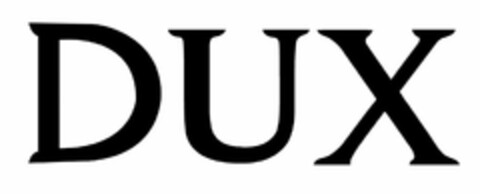 DUX